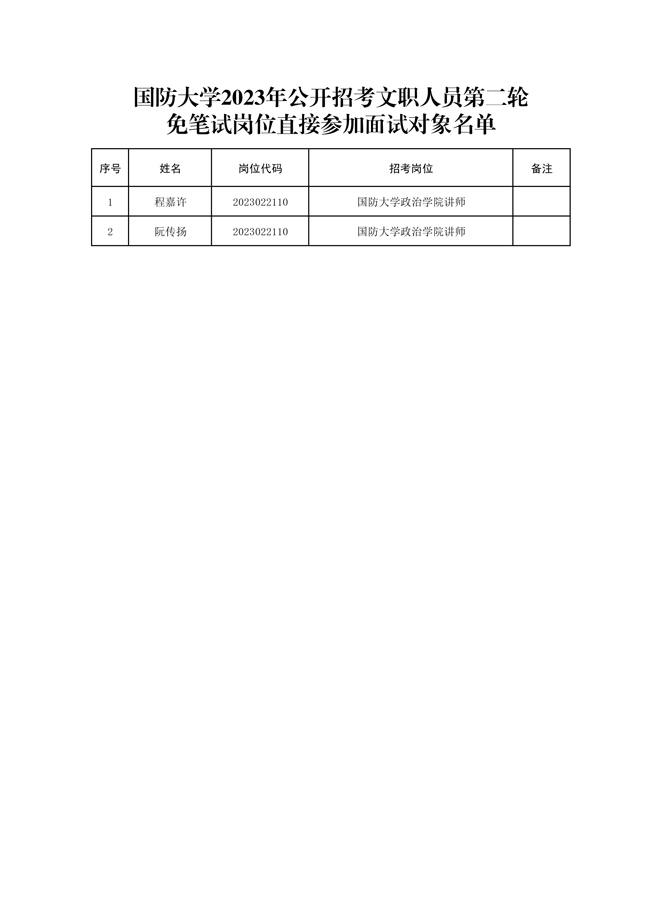 国防大学2023年公开招考文职人员第二轮免笔试岗位直接参加面试对象名单

| 序号 | 姓名 | 岗位代码 | 招考岗位 | 备注 |
|---|---|---|---|---|
| 1 | 程嘉许 | 2023022110 | 国防大学政治学院讲师 | |
| 2 | 阮传扬 | 2023022110 | 国防大学政治学院讲师 | |